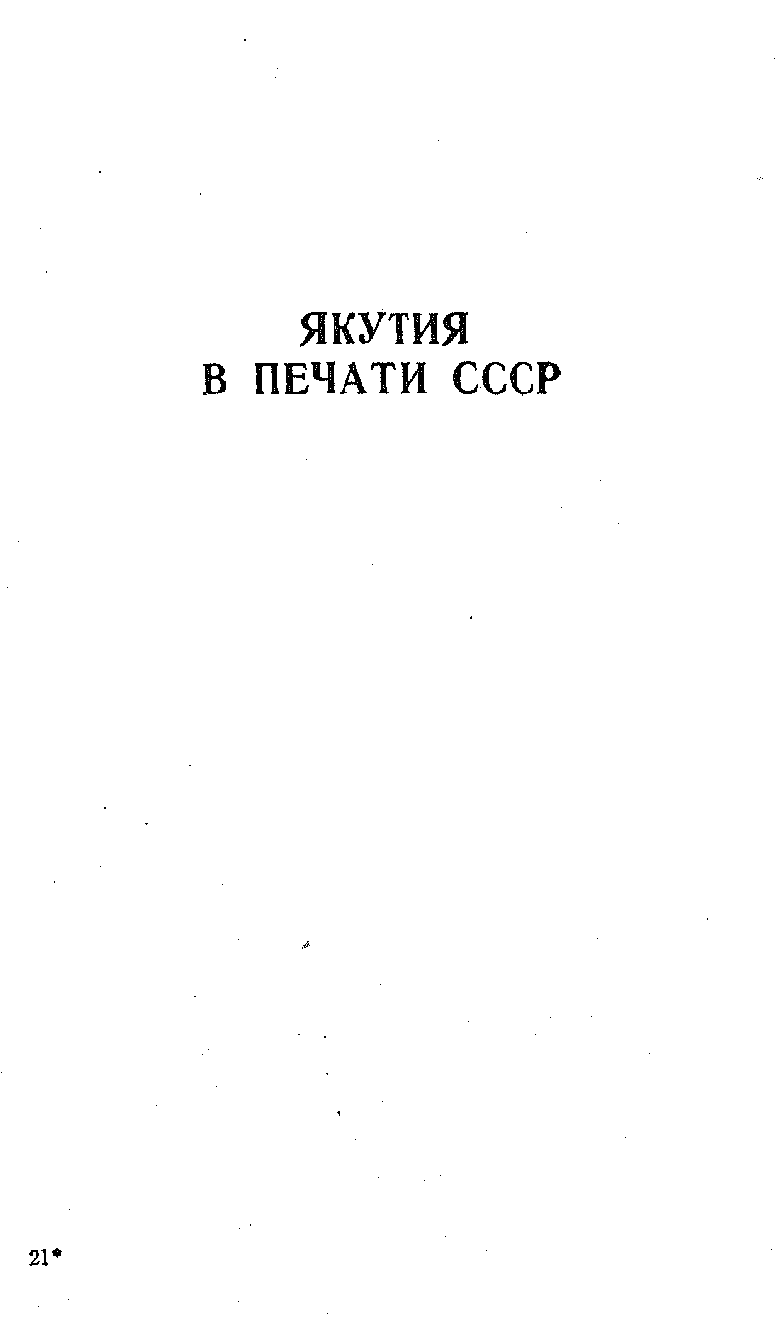 ЯКУТИЯ
В ПЕЧАТИ СССР

21*